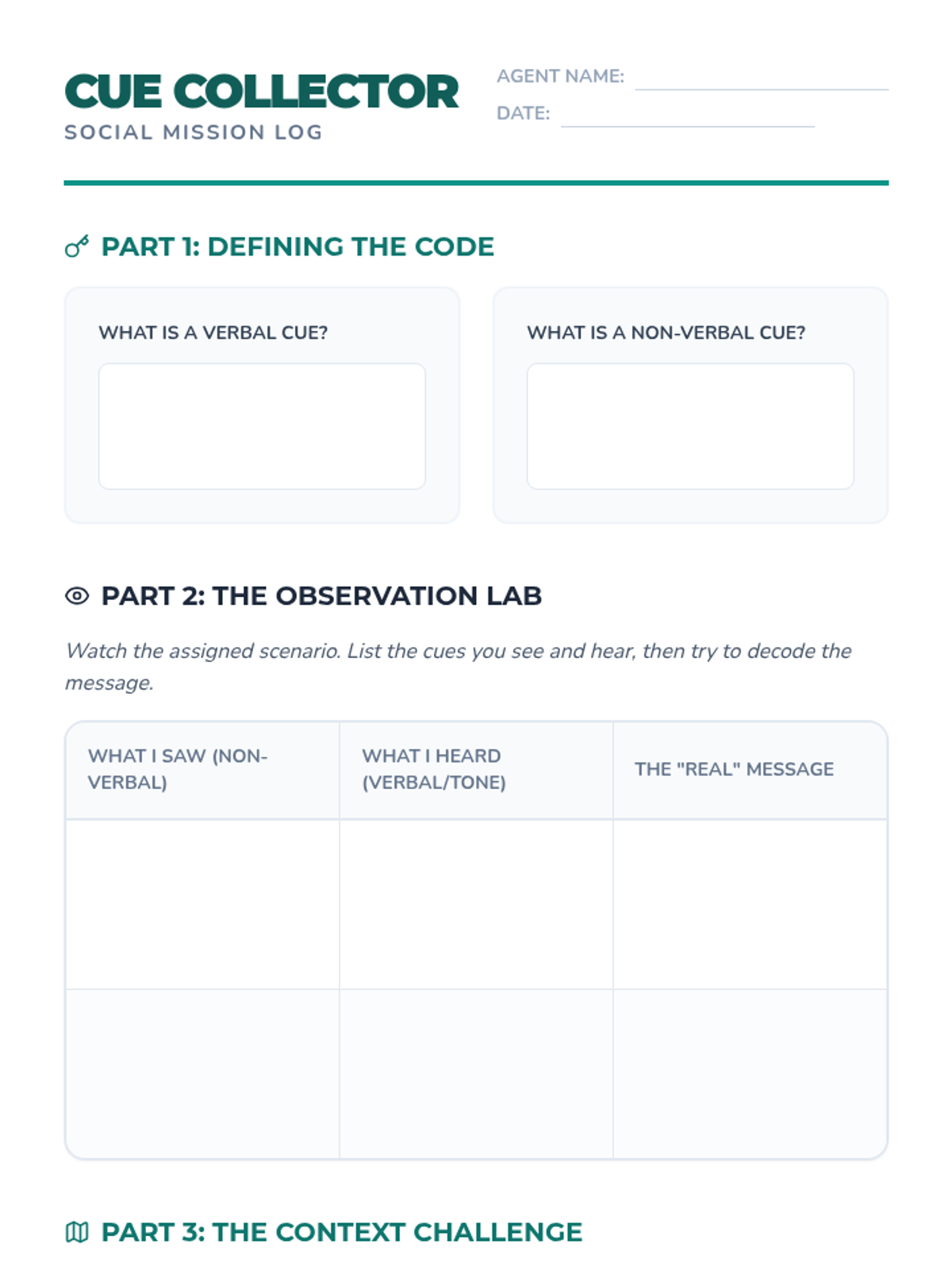 CUE COLLECTOR
SOCIAL MISSION LOG

AGENT NAME: ____
DATE: ____

PART 1: DEFINING THE CODE

WHAT IS A VERBAL CUE?

WHAT IS A NON-VERBAL CUE?

PART 2: THE OBSERVATION LAB

Watch the assigned scenario. List the cues you see and hear, then try to decode the message.

| WHAT I SAW (NON-VERBAL) | WHAT I HEARD (VERBAL/TONE) | THE "REAL" MESSAGE |
|---|---|---|
| | | |
| | | |

PART 3: THE CONTEXT CHALLENGE